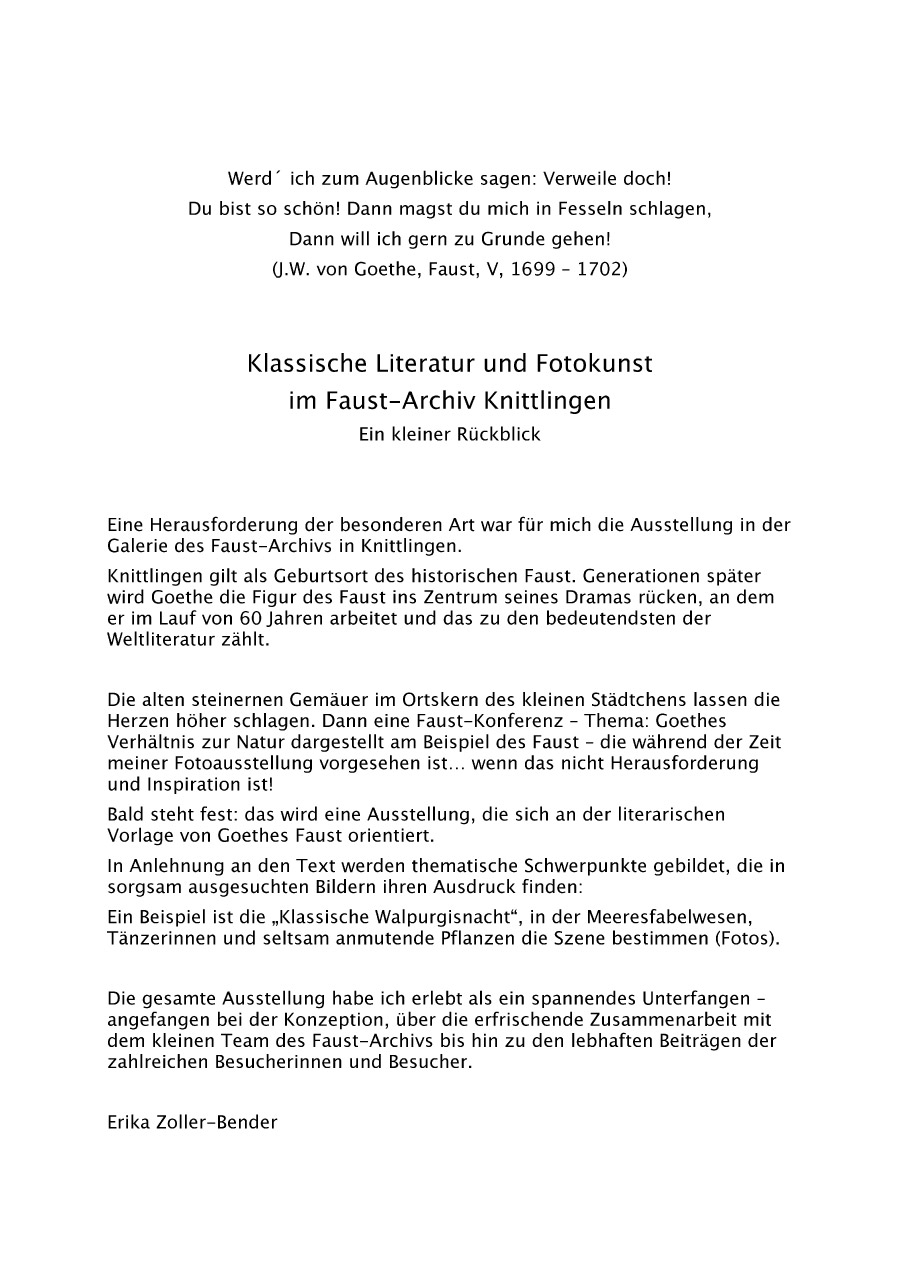 Werd´ ich zum Augenblicke sagen: Verweile doch!
Du bist so schön! Dann magst du mich in Fesseln schlagen,
Dann will ich gern zu Grunde gehen!
(J.W. von Goethe, Faust, V, 1699 – 1702)

Klassische Literatur und Fotokunst
im Faust-Archiv Knittlingen
Ein kleiner Rückblick

Eine Herausforderung der besonderen Art war für mich die Ausstellung in der Galerie des Faust-Archivs in Knittlingen.

Knittlingen gilt als Geburtsort des historischen Faust. Generationen später wird Goethe die Figur des Faust ins Zentrum seines Dramas rücken, an dem er im Lauf von 60 Jahren arbeitet und das zu den bedeutendsten der Weltliteratur zählt.

Die alten steinernen Gemäuer im Ortskern des kleinen Städtchens lassen die Herzen höher schlagen. Dann eine Faust-Konferenz – Thema: Goethes Verhältnis zur Natur dargestellt am Beispiel des Faust – die während der Zeit meiner Fotoausstellung vorgesehen ist… wenn das nicht Herausforderung und Inspiration ist!

Bald steht fest: das wird eine Ausstellung, die sich an der literarischen Vorlage von Goethes Faust orientiert.

In Anlehnung an den Text werden thematische Schwerpunkte gebildet, die in sorgsam ausgesuchten Bildern ihren Ausdruck finden:

Ein Beispiel ist die „Klassische Walpurgisnacht“, in der Meeresfabelwesen, Tänzerinnen und seltsam anmutende Pflanzen die Szene bestimmen (Fotos).

Die gesamte Ausstellung habe ich erlebt als ein spannendes Unterfangen – angefangen bei der Konzeption, über die erfrischende Zusammenarbeit mit dem kleinen Team des Faust-Archivs bis hin zu den lebhaften Beiträgen der zahlreichen Besucherinnen und Besucher.

Erika Zoller-Bender